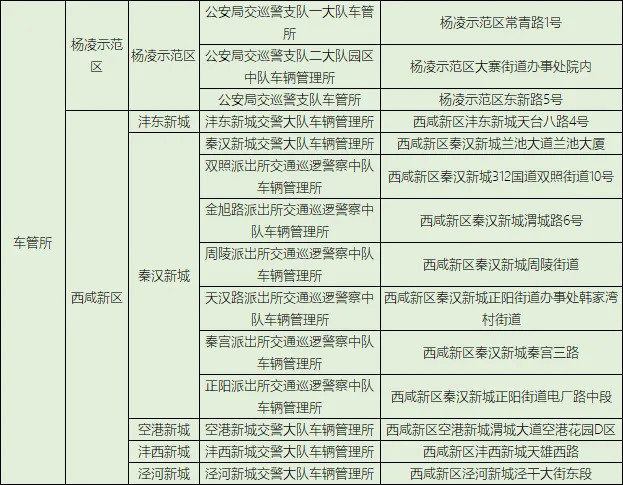 | 车管所 | 杨凌示范区 | 杨凌示范区 | 公安局交巡警支队一大队车管所 | 杨凌示范区常青路1号 |
|---|---|---|---|---|
| | | | 公安局交巡警支队二大队园区中队车辆管理所 | 杨凌示范区大寨街道办事处院内 |
| | | | 公安局交巡警支队车管所 | 杨凌示范区东新路5号 |
| | 西咸新区 | 沣东新城 | 沣东新城交警大队车辆管理所 | 西咸新区沣东新城天台八路4号 |
| | | 秦汉新城 | 秦汉新城交警大队车辆管理所 | 西咸新区秦汉新城兰池大道兰池大厦 |
| | | | 双照派出所交通巡逻警察中队车辆管理所 | 西咸新区秦汉新城312国道双照街道10号 |
| | | | 金旭路派出所交通巡逻警察中队车辆管理所 | 西咸新区秦汉新城渭城路6号 |
| | | | 周陵派出所交通巡逻警察中队车辆管理所 | 西咸新区秦汉新城周陵街道 |
| | | | 天汉路派出所交通巡逻警察中队车辆管理所 | 西咸新区秦汉新城正阳街道办事处韩家湾村街道 |
| | | | 秦宫派出所交通巡逻警察中队车辆管理所 | 西咸新区秦汉新城秦宫三路 |
| | | | 正阳派出所交通巡逻警察中队车辆管理所 | 西咸新区秦汉新城正阳街道电厂路中段 |
| | | 空港新城 | 空港新城交警大队车辆管理所 | 西咸新区空港新城渭城大道空港花园D区 |
| | | 沣西新城 | 沣西新城交警大队车辆管理所 | 西咸新区沣西新城天雄西路 |
| | | 泾河新城 | 泾河新城交警大队车辆管理所 | 西咸新区泾河新城泾干大街东段 |